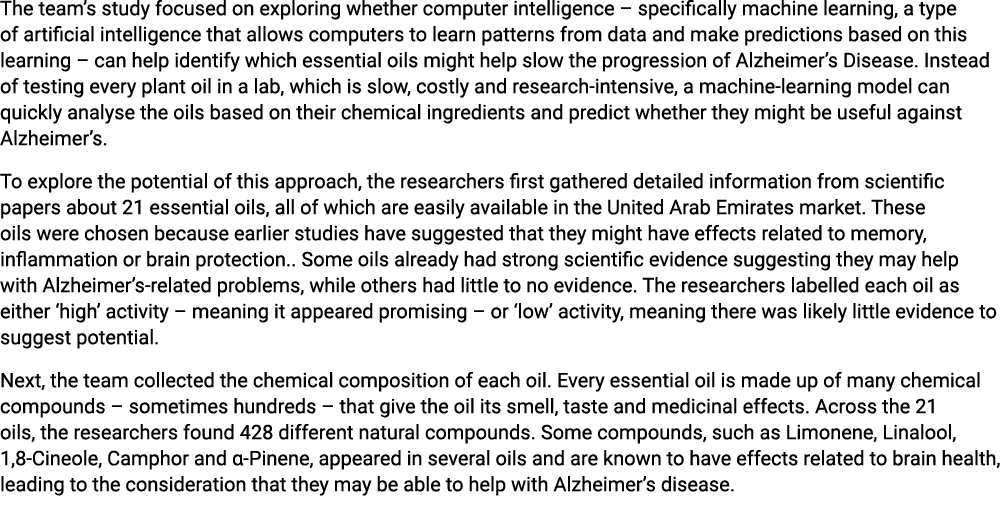 The team's study focused on exploring whether computer intelligence – specifically machine learning, a type of artificial intelligence that allows computers to learn patterns from data and make predictions based on this learning – can help identify which essential oils might help slow the progression of Alzheimer's Disease. Instead of testing every plant oil in a lab, which is slow, costly and research-intensive, a machine-learning model can quickly analyse the oils based on their chemical ingredients and predict whether they might be useful against Alzheimer's.

To explore the potential of this approach, the researchers first gathered detailed information from scientific papers about 21 essential oils, all of which are easily available in the United Arab Emirates market. These oils were chosen because earlier studies have suggested that they might have effects related to memory, inflammation or brain protection.. Some oils already had strong scientific evidence suggesting they may help with Alzheimer's-related problems, while others had little to no evidence. The researchers labelled each oil as either 'high' activity – meaning it appeared promising – or 'low' activity, meaning there was likely little evidence to suggest potential.

Next, the team collected the chemical composition of each oil. Every essential oil is made up of many chemical compounds – sometimes hundreds – that give the oil its smell, taste and medicinal effects. Across the 21 oils, the researchers found 428 different natural compounds. Some compounds, such as Limonene, Linalool, 1,8-Cineole, Camphor and α-Pinene, appeared in several oils and are known to have effects related to brain health, leading to the consideration that they may be able to help with Alzheimer's disease.